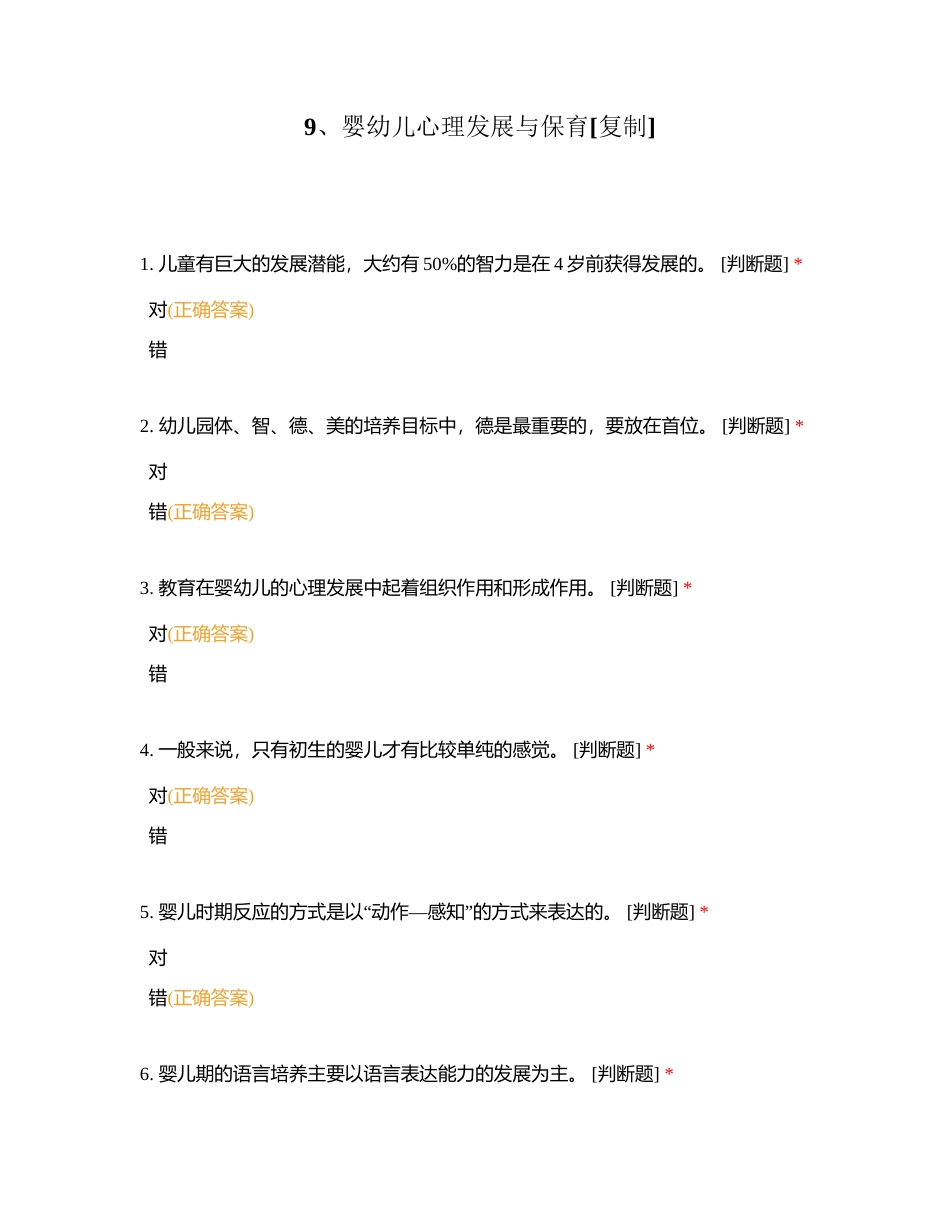 9、婴幼儿心理发展与保育[复制]

1. 儿童有巨大的发展潜能，大约有 50%的智力是在 4 岁前获得发展的。 [判断题] *

对(正确答案)

错

2. 幼儿园体、智、德、美的培养目标中，德是最重要的，要放在首位。 [判断题] *

对

错(正确答案)

3. 教育在婴幼儿的心理发展中起着组织作用和形成作用。 [判断题] *

对(正确答案)

错

4. 一般来说，只有初生的婴儿才有比较单纯的感觉。 [判断题] *

对(正确答案)

错

5. 婴儿时期反应的方式是以“动作—感知”的方式来表达的。 [判断题] *

对

错(正确答案)

6. 婴儿期的语言培养主要以语言表达能力的发展为主。 [判断题] *